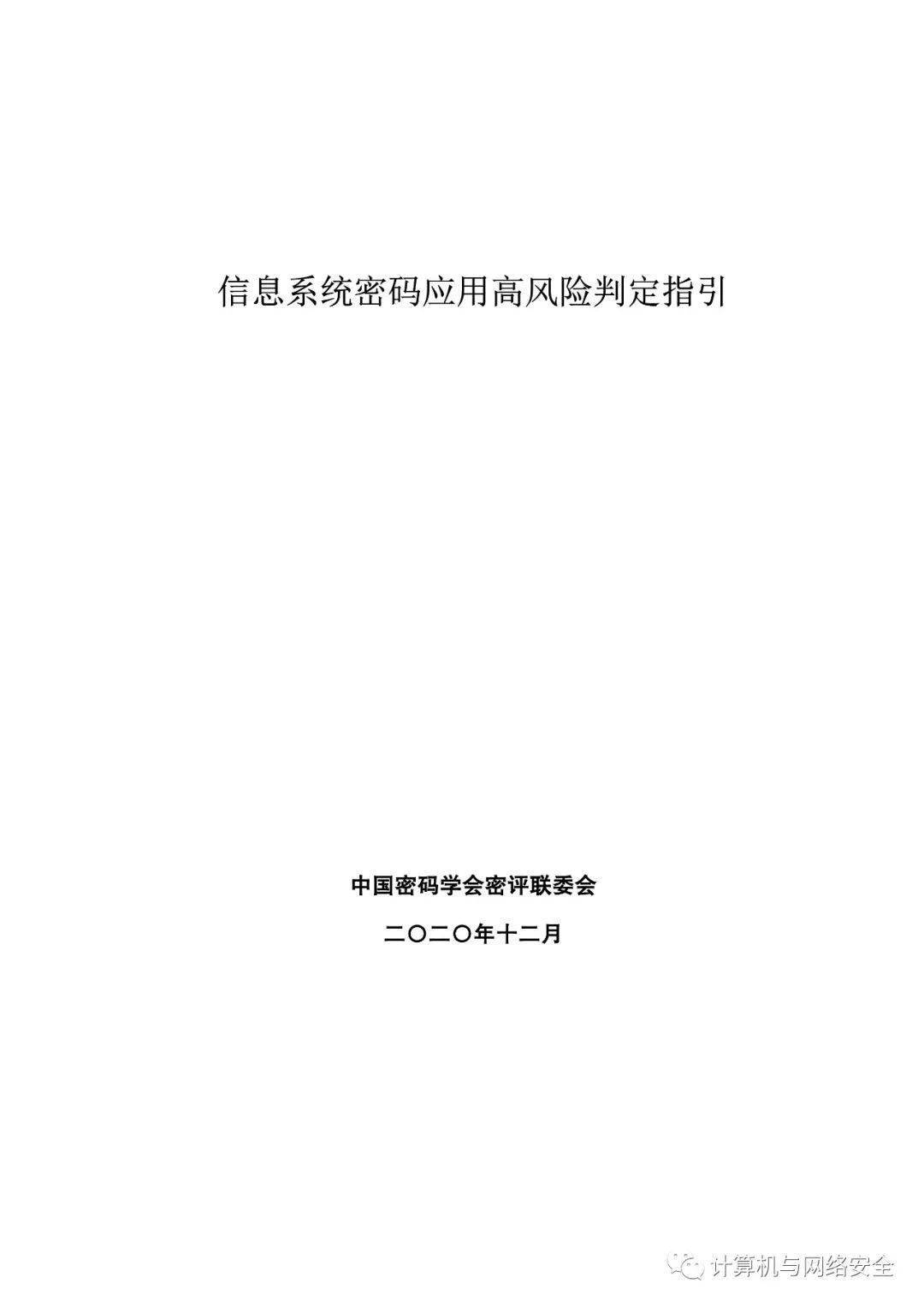 信息系统密码应用高风险判定指引

中国密码学会密评联委会

二〇二〇年十二月

计算机与网络安全